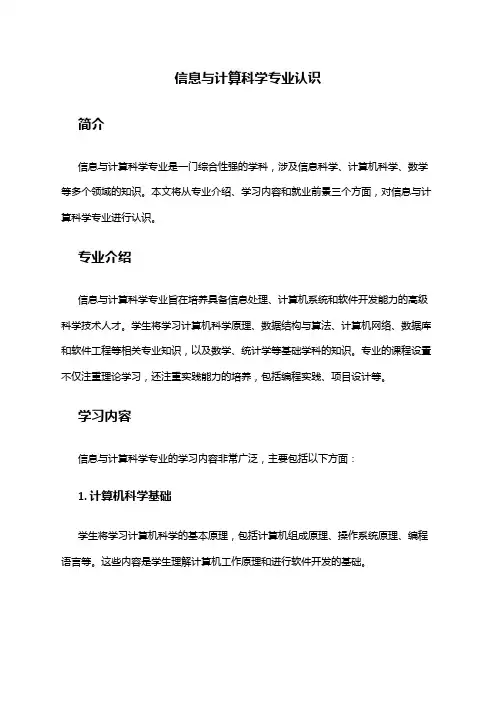 信息与计算科学专业认识

简介

信息与计算科学专业是一门综合性强的学科，涉及信息科学、计算机科学、数学等多个领域的知识。本文将从专业介绍、学习内容和就业前景三个方面，对信息与计算科学专业进行认识。

专业介绍

信息与计算科学专业旨在培养具备信息处理、计算机系统和软件开发能力的高级科学技术人才。学生将学习计算机科学原理、数据结构与算法、计算机网络、数据库和软件工程等相关专业知识，以及数学、统计学等基础学科的知识。专业的课程设置不仅注重理论学习，还注重实践能力的培养，包括编程实践、项目设计等。

学习内容

信息与计算科学专业的学习内容非常广泛，主要包括以下方面：

1. 计算机科学基础

学生将学习计算机科学的基本原理，包括计算机组成原理、操作系统原理、编程语言等。这些内容是学生理解计算机工作原理和进行软件开发的基础。